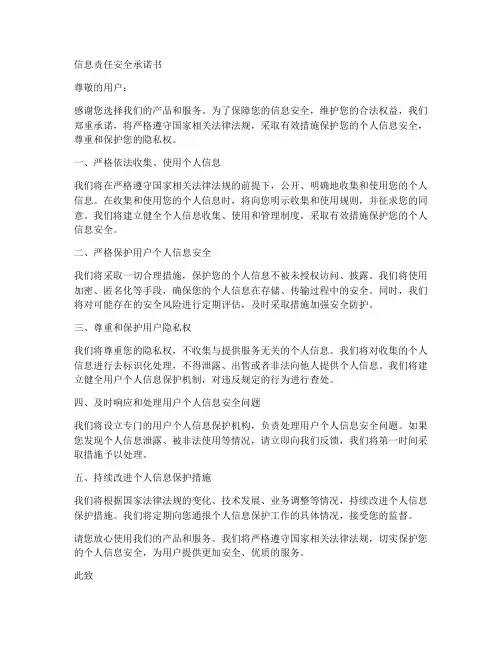 信息责任安全承诺书

尊敬的用户：

感谢您选择我们的产品和服务。为了保障您的信息安全，维护您的合法权益，我们郑重承诺，将严格遵守国家相关法律法规，采取有效措施保护您的个人信息安全，尊重和保护您的隐私权。

一、严格依法收集、使用个人信息

我们将在严格遵守国家相关法律法规的前提下，公开、明确地收集和使用您的个人信息。在收集和使用您的个人信息时，将向您明示收集和使用规则，并征求您的同意。我们将建立健全个人信息收集、使用和管理制度，采取有效措施保护您的个人信息安全。

二、严格保护用户个人信息安全

我们将采取一切合理措施，保护您的个人信息不被未授权访问、披露。我们将使用加密、匿名化等手段，确保您的个人信息在存储、传输过程中的安全。同时，我们将对可能存在的安全风险进行定期评估，及时采取措施加强安全防护。

三、尊重和保护用户隐私权

我们将尊重您的隐私权，不收集与提供服务无关的个人信息。我们将对收集的个人信息进行去标识化处理，不得泄露、出售或者非法向他人提供个人信息。我们将建立健全用户个人信息保护机制，对违反规定的行为进行查处。

四、及时响应和处理用户个人信息安全问题

我们将设立专门的用户个人信息保护机构，负责处理用户个人信息安全问题。如果您发现个人信息泄露、被非法使用等情况，请立即向我们反馈，我们将第一时间采取措施予以处理。

五、持续改进个人信息保护措施

我们将根据国家法律法规的变化、技术发展、业务调整等情况，持续改进个人信息保护措施。我们将定期向您通报个人信息保护工作的具体情况，接受您的监督。

请您放心使用我们的产品和服务。我们将严格遵守国家相关法律法规，切实保护您的个人信息安全，为用户提供更加安全、优质的服务。

此致